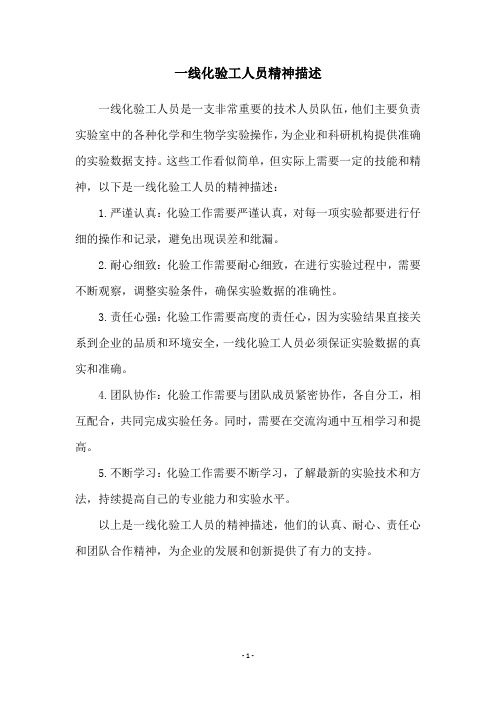 一线化验工人员精神描述

一线化验工人员是一支非常重要的技术人员队伍，他们主要负责实验室中的各种化学和生物学实验操作，为企业和科研机构提供准确的实验数据支持。这些工作看似简单，但实际上需要一定的技能和精神，以下是一线化验工人员的精神描述：

1.严谨认真：化验工作需要严谨认真，对每一项实验都要进行仔细的操作和记录，避免出现误差和纰漏。

2.耐心细致：化验工作需要耐心细致，在进行实验过程中，需要不断观察，调整实验条件，确保实验数据的准确性。

3.责任心强：化验工作需要高度的责任心，因为实验结果直接关系到企业的品质和环境安全，一线化验工人员必须保证实验数据的真实和准确。

4.团队协作：化验工作需要与团队成员紧密协作，各自分工，相互配合，共同完成实验任务。同时，需要在交流沟通中互相学习和提高。

5.不断学习：化验工作需要不断学习，了解最新的实验技术和方法，持续提高自己的专业能力和实验水平。

以上是一线化验工人员的精神描述，他们的认真、耐心、责任心和团队合作精神，为企业的发展和创新提供了有力的支持。

- 1 -